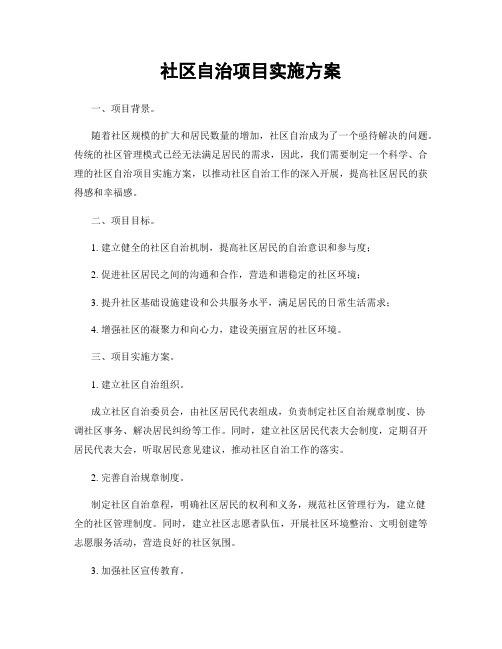 社区自治项目实施方案

一、项目背景。

随着社区规模的扩大和居民数量的增加，社区自治成为了一个亟待解决的问题。传统的社区管理模式已经无法满足居民的需求，因此，我们需要制定一个科学、合理的社区自治项目实施方案，以推动社区自治工作的深入开展，提高社区居民的获得感和幸福感。

二、项目目标。

1. 建立健全的社区自治机制，提高社区居民的自治意识和参与度；

2. 促进社区居民之间的沟通和合作，营造和谐稳定的社区环境；

3. 提升社区基础设施建设和公共服务水平，满足居民的日常生活需求；

4. 增强社区的凝聚力和向心力，建设美丽宜居的社区环境。

三、项目实施方案。

1. 建立社区自治组织。

成立社区自治委员会，由社区居民代表组成，负责制定社区自治规章制度、协调社区事务、解决居民纠纷等工作。同时，建立社区居民代表大会制度，定期召开居民代表大会，听取居民意见建议，推动社区自治工作的落实。

2. 完善自治规章制度。

制定社区自治章程，明确社区居民的权利和义务，规范社区管理行为，建立健全的社区管理制度。同时，建立社区志愿者队伍，开展社区环境整治、文明创建等志愿服务活动，营造良好的社区氛围。

3. 加强社区宣传教育。